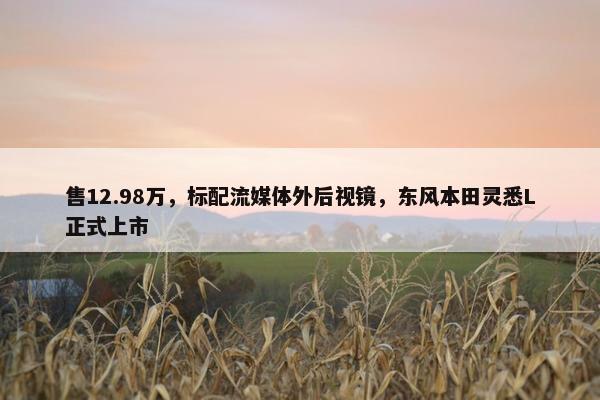 售12.98万，标配流媒体外后视镜，东风本田灵悉L正式上市